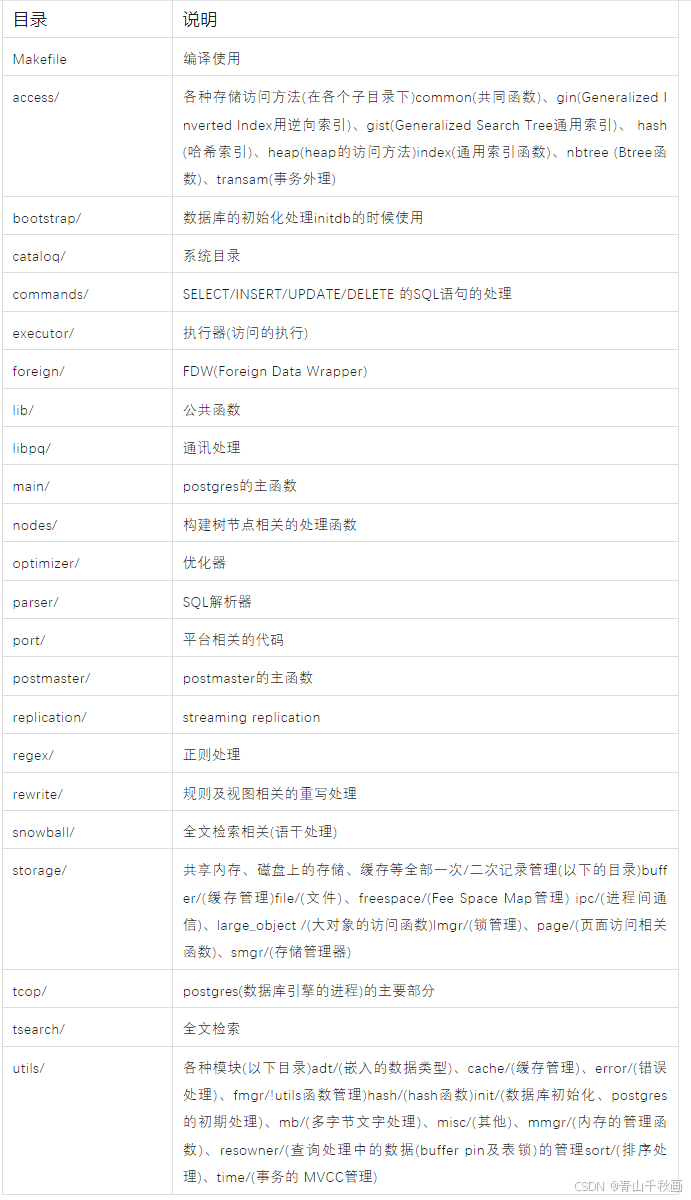 | 目录 | 说明 |
|---|---|
| Makefile | 编译使用 |
| access/ | 各种存储访问方法(在各个子目录下)common(共同函数)、gin(Generalized Inverted Index用逆向索引)、gist(Generalized Search Tree通用索引)、 hash(哈希索引)、heap(heap的访问方法)index(通用索引函数)、nbtree (Btree函数)、transam(事务外理) |
| bootstrap/ | 数据库的初始化处理initdb的时候使用 |
| cataloq/ | 系统目录 |
| commands/ | SELECT/INSERT/UPDATE/DELETE 的SQL语句的处理 |
| executor/ | 执行器(访问的执行) |
| foreign/ | FDW(Foreign Data Wrapper) |
| lib/ | 公共函数 |
| libpq/ | 通讯处理 |
| main/ | postgres的主函数 |
| nodes/ | 构建树节点相关的处理函数 |
| optimizer/ | 优化器 |
| parser/ | SQL解析器 |
| port/ | 平台相关的代码 |
| postmaster/ | postmaster的主函数 |
| replication/ | streaming replication |
| regex/ | 正则处理 |
| rewrite/ | 规则及视图相关的重写处理 |
| snowball/ | 全文检索相关(语干处理) |
| storage/ | 共享内存、磁盘上的存储、缓存等全部一次/二次记录管理(以下的目录)buffer/(缓存管理)file/(文件)、freespace/(Fee Space Map管理) ipc/(进程间通信)、large_object /(大对象的访问函数)lmgr/(锁管理)、page/(页面访问相关函数)、smgr/(存储管理器) |
| tcop/ | postgres(数据库引擎的进程)的主要部分 |
| tsearch/ | 全文检索 |
| utils/ | 各种模块(以下目录)adt/(嵌入的数据类型)、cache/(缓存管理)、error/(错误处理)、fmgr/!utils函数管理)hash/(hash函数)init/(数据库初始化、postgres的初期处理)、mb/(多字节文字处理)、misc/(其他)、mmgr/(内存的管理函数)、resowner/(查询处理中的数据(buffer pin及表锁)的管理sort/(排序处理)、time/(事务的 MVCC管理) |

CSDN @青山千秋画